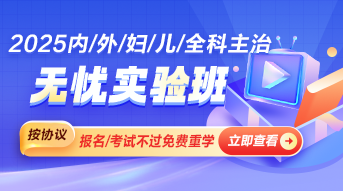 2025内/外/妇/儿/全科主治

无忧实验班

按协议

报名/考试不过免费重学

立即查看